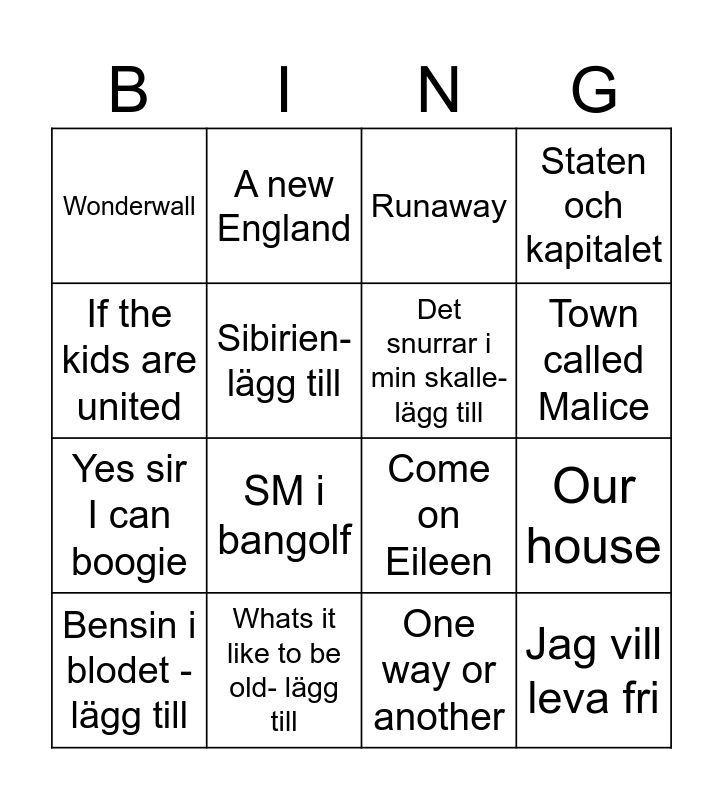 | B | I | N | G |
|---|---|---|---|
| Wonderwall | A new England | Runaway | Staten och kapitalet |
| If the kids are united | Sibirien- lägg till | Det snurrar i min skalle- lägg till | Town called Malice |
| Yes sir I can boogie | SM i bangolf | Come on Eileen | Our house |
| Bensin i blodet - lägg till | Whats it like to be old- lägg till | One way or another | Jag vill leva fri |